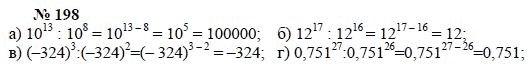 № 198

а) $10^{13} : 10^{8} = 10^{13-8} = 10^{5} = 100000$;   б) $12^{17} : 12^{16} = 12^{17-16} = 12$;
в) $(-324)^{3}:(-324)^{2}=(-324)^{3-2} = -324$;   г) $0,751^{27}:0,751^{26}=0,751^{27-26}=0,751$;